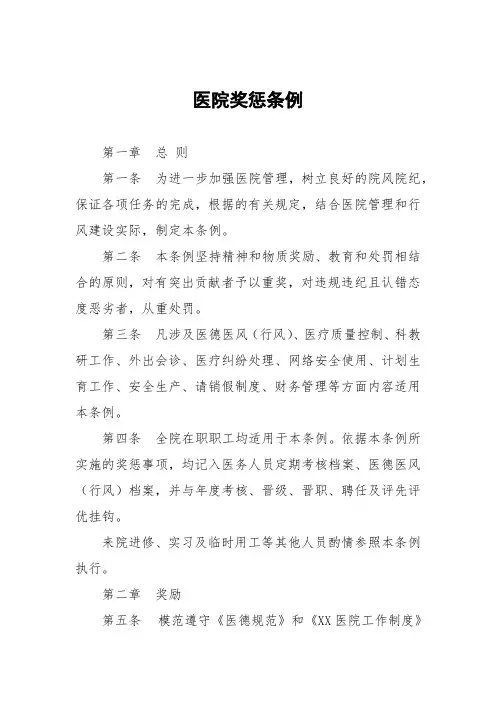 医院奖惩条例

第一章　总 则

第一条　为进一步加强医院管理，树立良好的院风院纪，保证各项任务的完成，根据的有关规定，结合医院管理和行风建设实际，制定本条例。

第二条　本条例坚持精神和物质奖励、教育和处罚相结合的原则，对有突出贡献者予以重奖，对违规违纪且认错态度恶劣者，从重处罚。

第三条　凡涉及医德医风（行风）、医疗质量控制、科教研工作、外出会诊、医疗纠纷处理、网络安全使用、计划生育工作、安全生产、请销假制度、财务管理等方面内容适用本条例。

第四条　全院在职职工均适用于本条例。依据本条例所实施的奖惩事项，均记入医务人员定期考核档案、医德医风（行风）档案，并与年度考核、晋级、晋职、聘任及评先评优挂钩。

来院进修、实习及临时用工等其他人员酌情参照本条例执行。

第二章　奖励

第五条　模范遵守《医德规范》和《XX 医院工作制度》